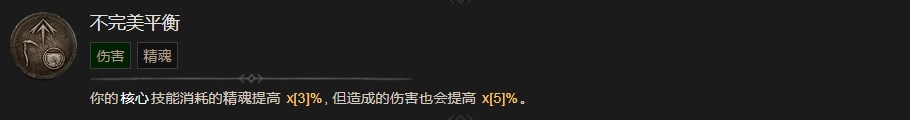 不完美平衡

伤害 精魂

你的 核心 技能消耗的精魂提高 x[3]%，但造成的伤害也会提高 x[5]%。